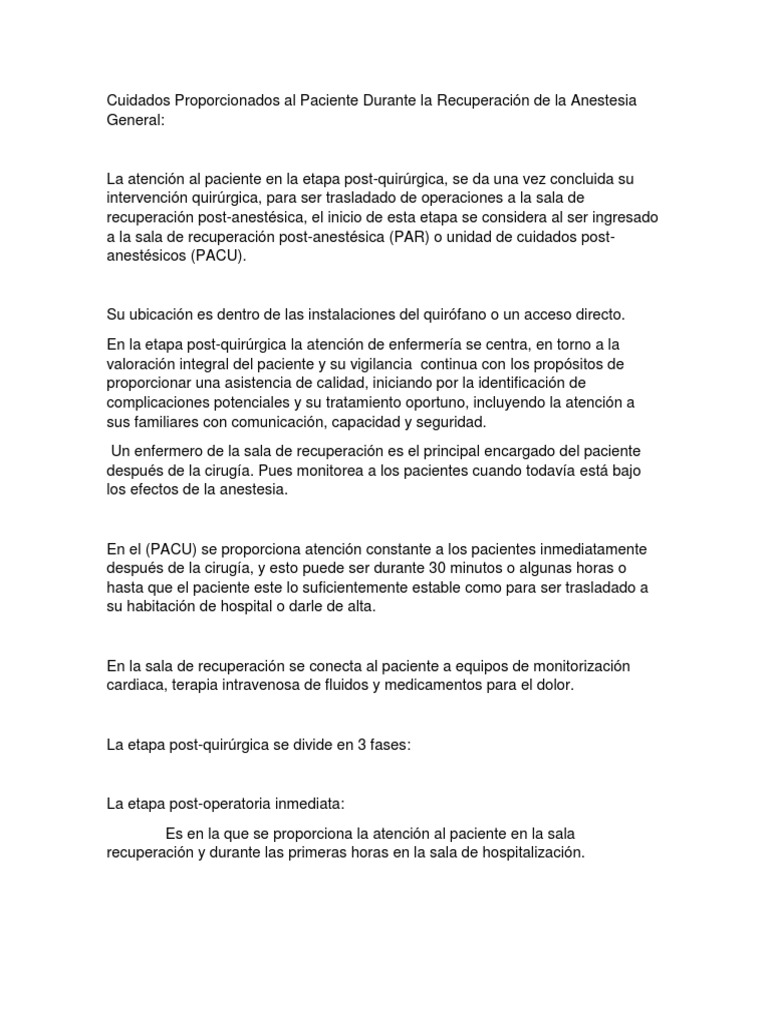 Cuidados Proporcionados al Paciente Durante la Recuperación de la Anestesia General:

La atención al paciente en la etapa post-quirúrgica, se da una vez concluida su intervención quirúrgica, para ser trasladado de operaciones a la sala de recuperación post-anestésica, el inicio de esta etapa se considera al ser ingresado a la sala de recuperación post-anestésica (PAR) o unidad de cuidados post-anestésicos (PACU).

Su ubicación es dentro de las instalaciones del quirófano o un acceso directo.

En la etapa post-quirúrgica la atención de enfermería se centra, en torno a la valoración integral del paciente y su vigilancia continua con los propósitos de proporcionar una asistencia de calidad, iniciando por la identificación de complicaciones potenciales y su tratamiento oportuno, incluyendo la atención a sus familiares con comunicación, capacidad y seguridad.

Un enfermero de la sala de recuperación es el principal encargado del paciente después de la cirugía. Pues monitorea a los pacientes cuando todavía está bajo los efectos de la anestesia.

En el (PACU) se proporciona atención constante a los pacientes inmediatamente después de la cirugía, y esto puede ser durante 30 minutos o algunas horas o hasta que el paciente este lo suficientemente estable como para ser trasladado a su habitación de hospital o darle de alta.

En la sala de recuperación se conecta al paciente a equipos de monitorización cardiaca, terapia intravenosa de fluidos y medicamentos para el dolor.

La etapa post-quirúrgica se divide en 3 fases:

La etapa post-operatoria inmediata:

Es en la que se proporciona la atención al paciente en la sala recuperación y durante las primeras horas en la sala de hospitalización.